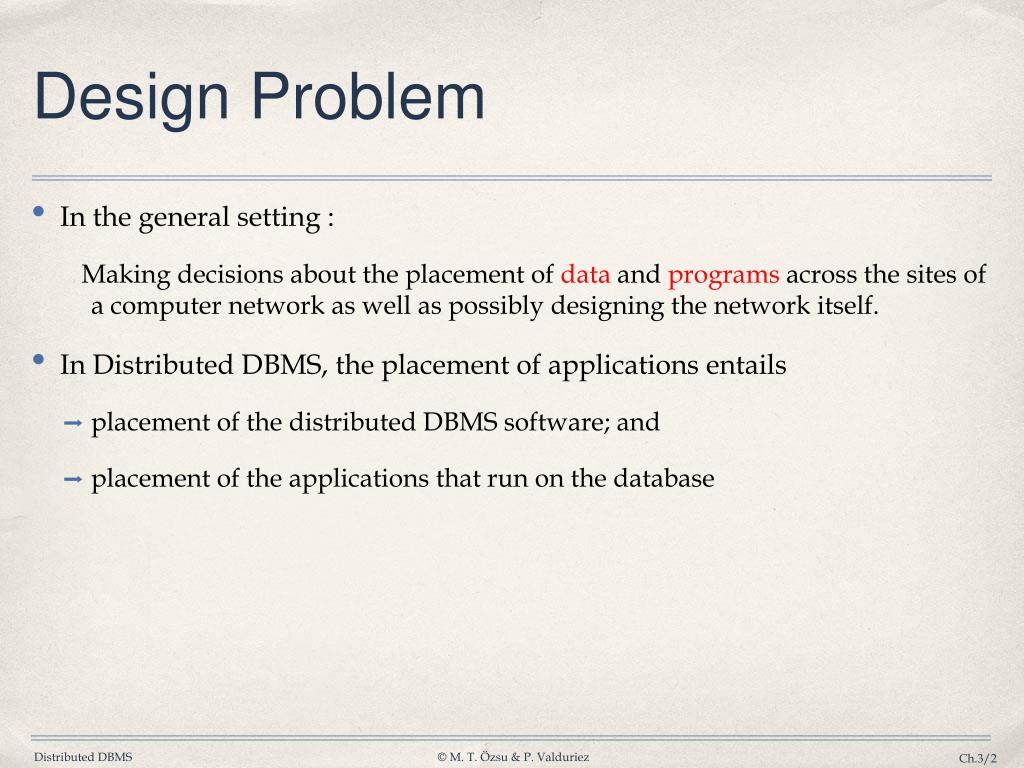 Design Problem

• In the general setting :

Making decisions about the placement of data and programs across the sites of a computer network as well as possibly designing the network itself.

• In Distributed DBMS, the placement of applications entails

➡ placement of the distributed DBMS software; and

➡ placement of the applications that run on the database

Distributed DBMS
© M. T. Özsu & P. Valduriez
Ch.3/2